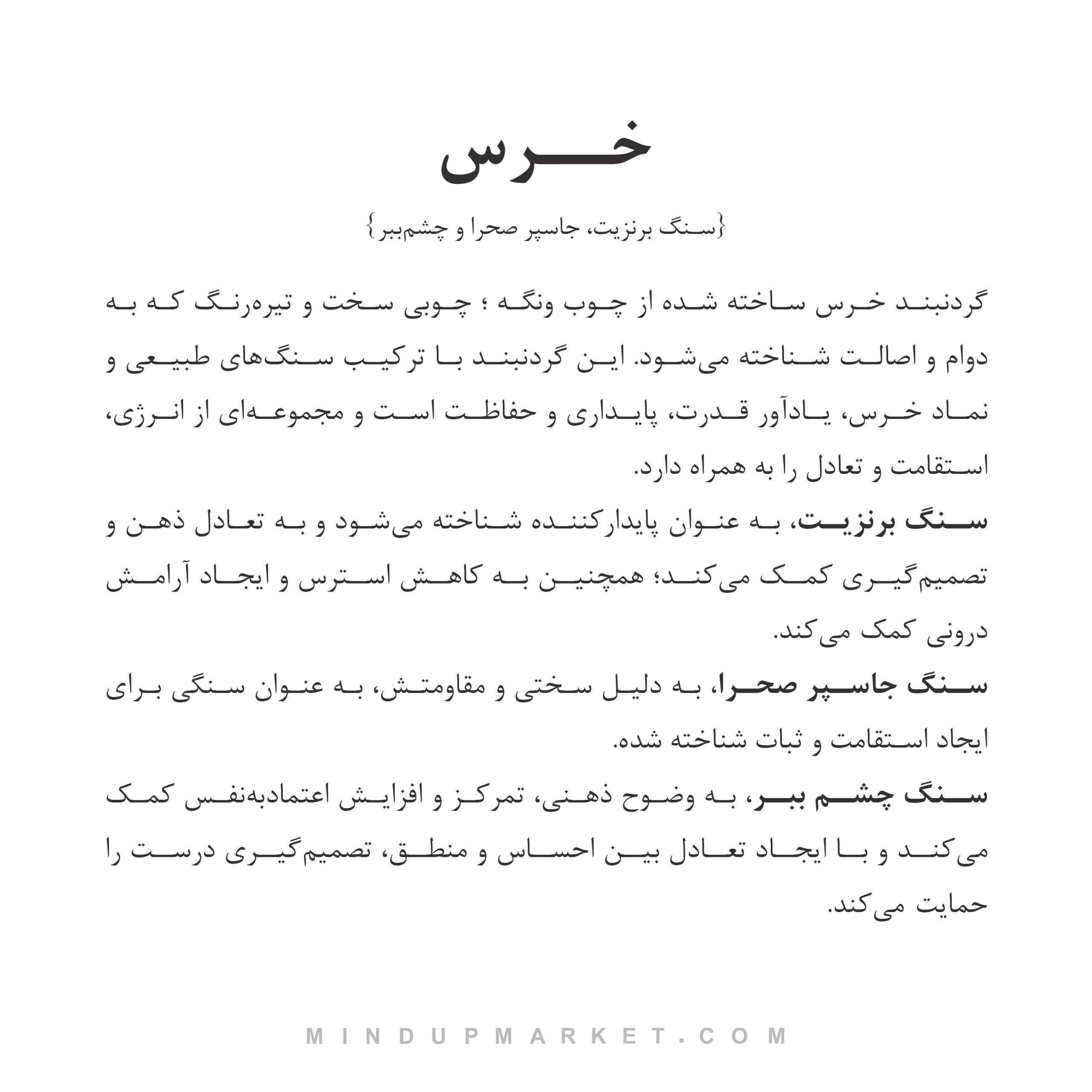 خرس

{سنگ برنزیت، جاسپر صحرا و چشم‌ببر}

گردنبند خرس ساخته شده از چوب ونگه ؛ چوبی سخت و تیره‌رنگ که به دوام و اصالت شناخته می‌شود. این گردنبند با ترکیب سنگ‌های طبیعی و نماد خرس، یادآور قدرت، پایداری و حفاظت است و مجموعه‌ای از انرژی، استقامت و تعادل را به همراه دارد.

سنگ برنزیت، به عنوان پایدارکننده شناخته می‌شود و به تعادل ذهن و تصمیم‌گیری کمک می‌کند؛ همچنین به کاهش استرس و ایجاد آرامش درونی کمک می‌کند.

سنگ جاسپر صحرا، به دلیل سختی و مقاومتش، به عنوان سنگی برای ایجاد استقامت و ثبات شناخته شده.

سنگ چشم ببر، به وضوح ذهنی، تمرکز و افزایش اعتمادبه‌نفس کمک می‌کند و با ایجاد تعادل بین احساس و منطق، تصمیم‌گیری درست را حمایت می‌کند.

MINDUPMARKET.COM